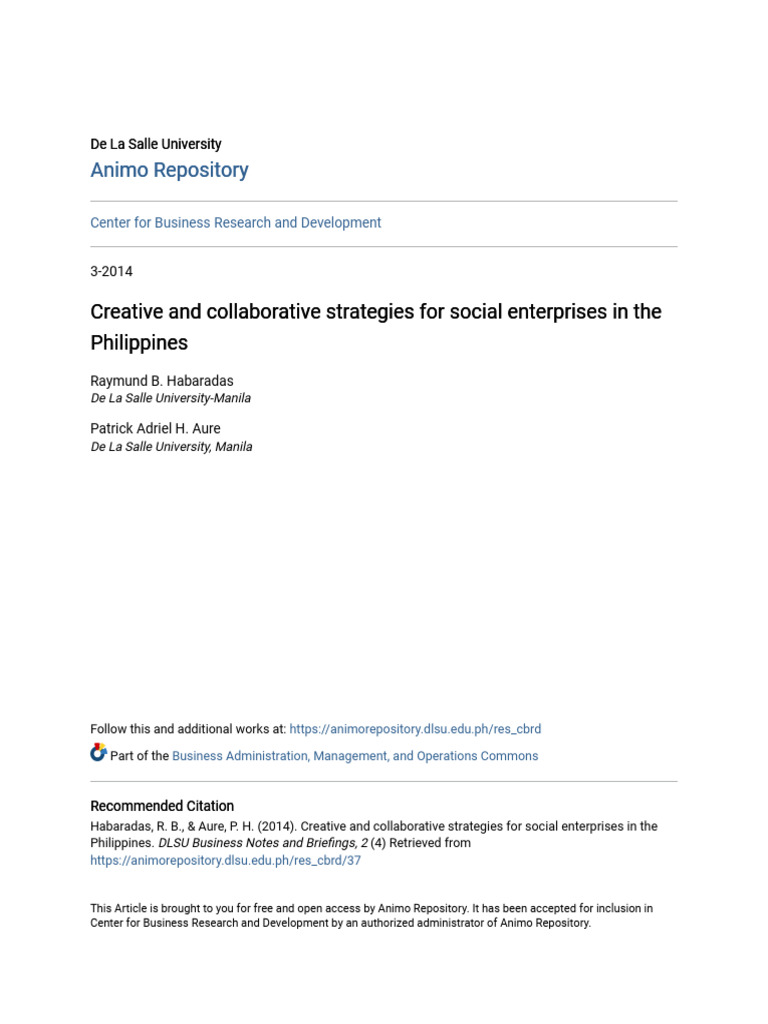 De La Salle University
Animo Repository

Center for Business Research and Development

3-2014

Creative and collaborative strategies for social enterprises in the Philippines

Raymund B. Habaradas
De La Salle University-Manila

Patrick Adriel H. Aure
De La Salle University, Manila

Follow this and additional works at: https://animorepository.dlsu.edu.ph/res_cbrd

Part of the Business Administration, Management, and Operations Commons

Recommended Citation
Habaradas, R. B., & Aure, P. H. (2014). Creative and collaborative strategies for social enterprises in the Philippines. DLSU Business Notes and Briefings, 2 (4) Retrieved from https://animorepository.dlsu.edu.ph/res_cbrd/37

This Article is brought to you for free and open access by Animo Repository. It has been accepted for inclusion in Center for Business Research and Development by an authorized administrator of Animo Repository.